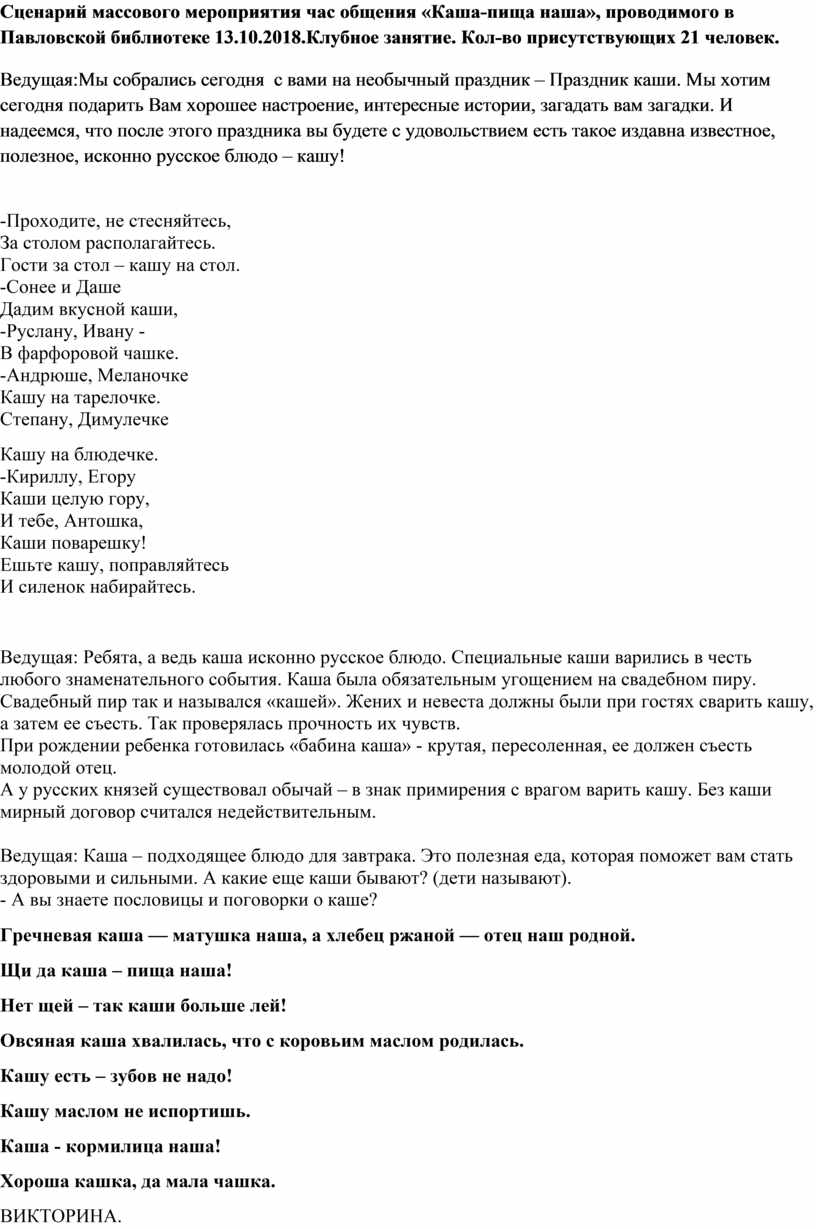 Сценарий массового мероприятия час общения «Каша-пища наша», проводимого в Павловской библиотеке 13.10.2018.Клубное занятие. Кол-во присутствующих 21 человек.

Ведущая:Мы собрались сегодня с вами на необычный праздник – Праздник каши. Мы хотим сегодня подарить Вам хорошее настроение, интересные истории, загадать вам загадки. И надеемся, что после этого праздника вы будете с удовольствием есть такое издавна известное, полезное, исконно русское блюдо – кашу!

-Проходите, не стесняйтесь,
За столом располагайтесь.
Гости за стол – кашу на стол.
-Сонее и Даше
Дадим вкусной каши,
-Руслану, Ивану -
В фарфоровой чашке.
-Андрюше, Меланочке
Кашу на тарелочке.
Степану, Димулечке

Кашу на блюдечке.
-Кириллу, Егору
Каши целую гору,
И тебе, Антошка,
Каши поварешку!
Ешьте кашу, поправляйтесь
И силенок набирайтесь.

Ведущая: Ребята, а ведь каша исконно русское блюдо. Специальные каши варились в честь любого знаменательного события. Каша была обязательным угощением на свадебном пиру. Свадебный пир так и назывался «кашей». Жених и невеста должны были при гостях сварить кашу, а затем ее съесть. Так проверялась прочность их чувств.
При рождении ребенка готовилась «бабина каша» - крутая, пересоленная, ее должен съесть молодой отец.
А у русских князей существовал обычай – в знак примирения с врагом варить кашу. Без каши мирный договор считался недействительным.

Ведущая: Каша – подходящее блюдо для завтрака. Это полезная еда, которая поможет вам стать здоровыми и сильными. А какие еще каши бывают? (дети называют).
- А вы знаете пословицы и поговорки о каше?

Гречневая каша — матушка наша, а хлебец ржаной — отец наш родной.

Щи да каша – пища наша!

Нет щей – так каши больше лей!

Овсяная каша хвалилась, что с коровьим маслом родилась.

Кашу есть – зубов не надо!

Кашу маслом не испортишь.

Каша - кормилица наша!

Хороша кашка, да мала чашка.

ВИКТОРИНА.